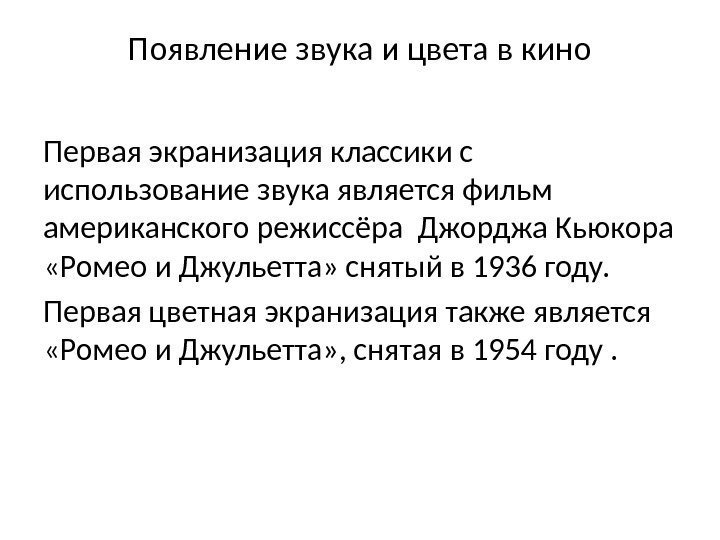 Появление звука и цвета в кино

Первая экранизация классики с использование звука является фильм американского режиссёра Джорджа Кьюкора «Ромео и Джульетта» снятый в 1936 году.

Первая цветная экранизация также является «Ромео и Джульетта», снятая в 1954 году .